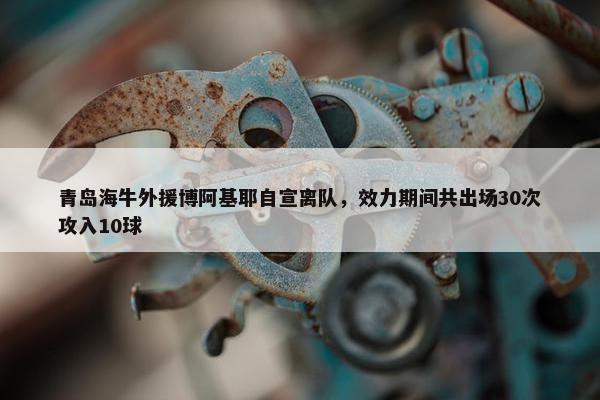 青岛海牛外援博阿基耶自宣离队，效力期间共出场30次攻入10球